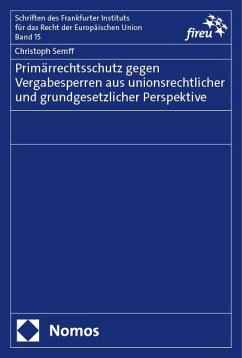 Schriften des Frankfurter Instituts für das Recht der Europäischen Union
Band 15

fireu

Christoph Semff

Primärrechtsschutz gegen Vergabesperren aus unionsrechtlicher und grundgesetzlicher Perspektive

Nomos